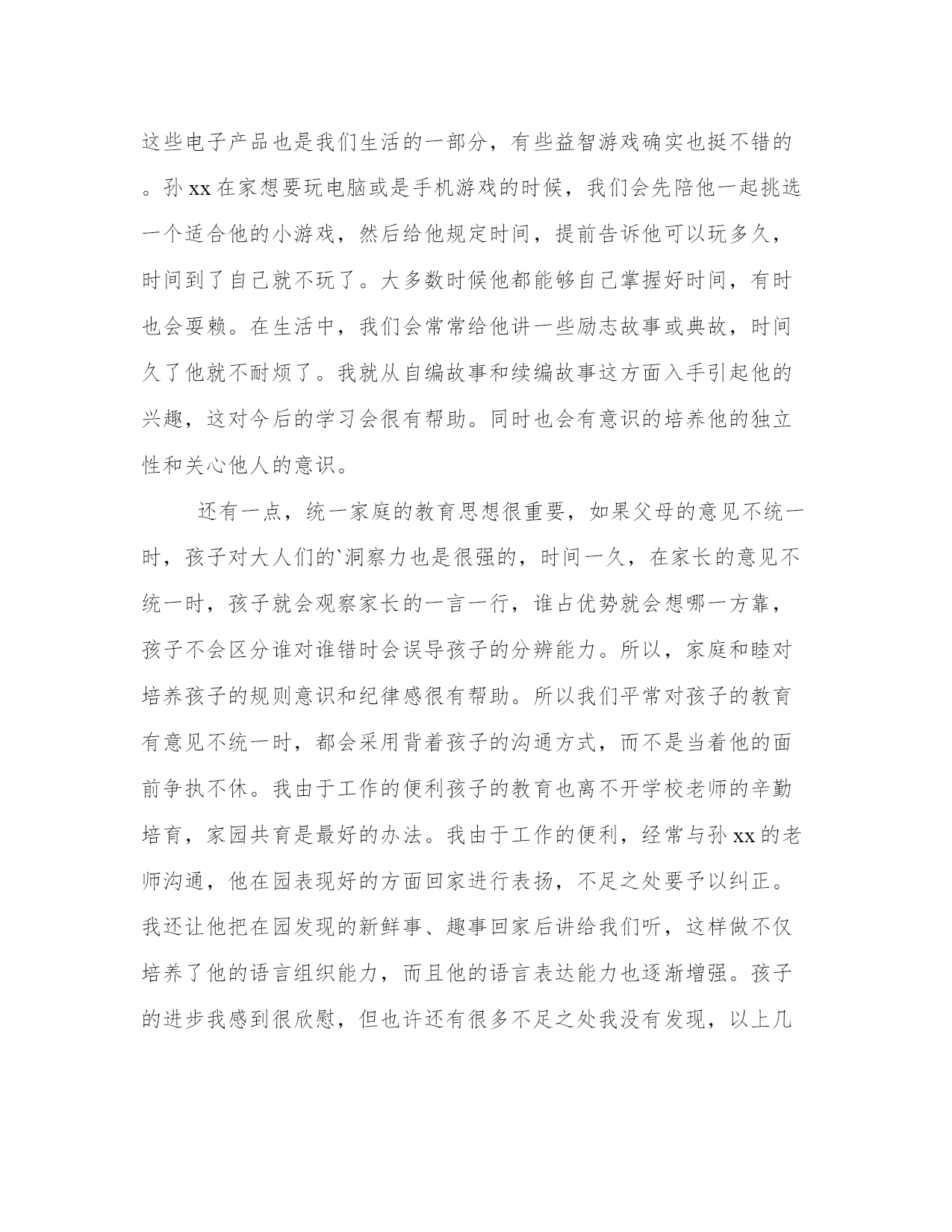 这些电子产品也是我们生活的一部分，有些益智游戏确实也挺不错的。孙xx在家想要玩电脑或是手机游戏的时候，我们会先陪他一起挑选一个适合他的小游戏，然后给他规定时间，提前告诉他可以玩多久，时间到了自己就不玩了。大多数时候他都能够自己掌握好时间，有时也会耍赖。在生活中，我们会常常给他讲一些励志故事或典故，时间久了他就不耐烦了。我就从自编故事和续编故事这方面入手引起他的兴趣，这对今后的学习会很有帮助。同时也会有意识的培养他的独立性和关心他人的意识。

还有一点，统一家庭的教育思想很重要，如果父母的意见不统一时，孩子对大人们的`洞察力也是很强的，时间一久，在家长的意见不统一时，孩子就会观察家长的一言一行，谁占优势就会想哪一方靠，孩子不会区分谁对谁错时会误导孩子的分辨能力。所以，家庭和睦对培养孩子的规则意识和纪律感很有帮助。所以我们平常对孩子的教育有意见不统一时，都会采用背着孩子的沟通方式，而不是当着他的面前争执不休。我由于工作的便利孩子的教育也离不开学校老师的辛勤培育，家园共育是最好的办法。我由于工作的便利，经常与孙xx的老师沟通，他在园表现好的方面回家进行表扬，不足之处要予以纠正。我还让他把在园发现的新鲜事、趣事回家后讲给我们听，这样做不仅培养了他的语言组织能力，而且他的语言表达能力也逐渐增强。孩子的进步我感到很欣慰，但也许还有很多不足之处我没有发现，以上几